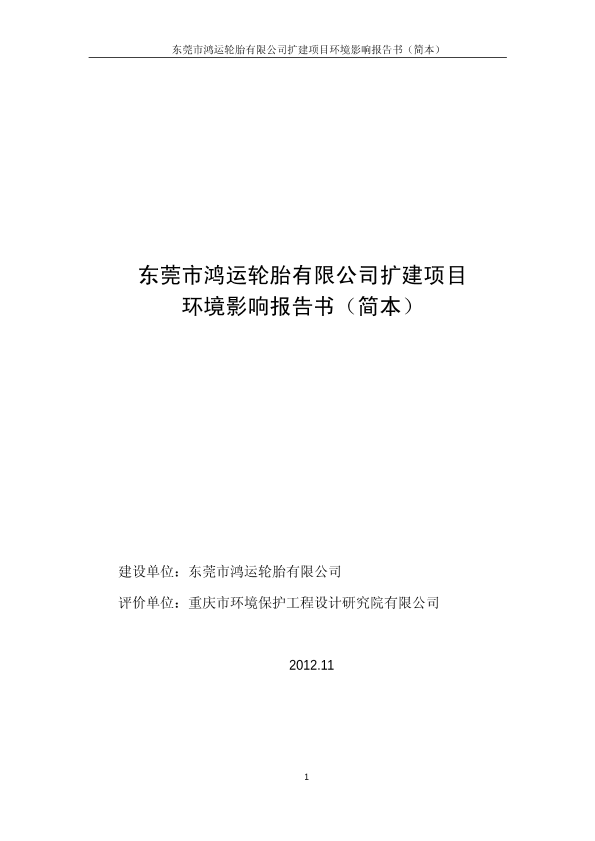 东莞市鸿运轮胎有限公司扩建项目环境影响报告书（简本）

东莞市鸿运轮胎有限公司扩建项目
环境影响报告书（简本）

建设单位：东莞市鸿运轮胎有限公司

评价单位：重庆市环境保护工程设计研究院有限公司

2012.11

1